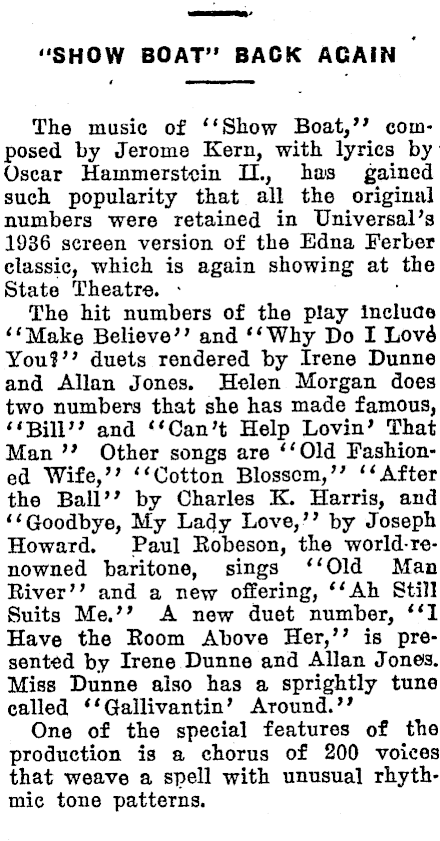 "SHOW BOAT" BACK AGAIN

The music of "Show Boat," composed by Jerome Kern, with lyrics by Oscar Hammerstein II., has gained such popularity that all the original numbers were retained in Universal's 1936 screen version of the Edna Ferber classic, which is again showing at the State Theatre.

The hit numbers of the play include "Make Believe" and "Why Do I Love You?" duets rendered by Irene Dunne and Allan Jones. Helen Morgan does two numbers that she has made famous, "Bill" and "Can't Help Lovin' That Man" Other songs are "Old Fashioned Wife," "Cotton Blossom," "After the Ball" by Charles K. Harris, and "Goodbye, My Lady Love," by Joseph Howard. Paul Robeson, the world-renowned baritone, sings "Old Man River" and a new offering, "Ah Still Suits Me." A new duet number, "I Have the Room Above Her," is presented by Irene Dunne and Allan Jones. Miss Dunne also has a sprightly tune called "Gallivantin' Around."

One of the special features of the production is a chorus of 200 voices that weave a spell with unusual rhythmic tone patterns.